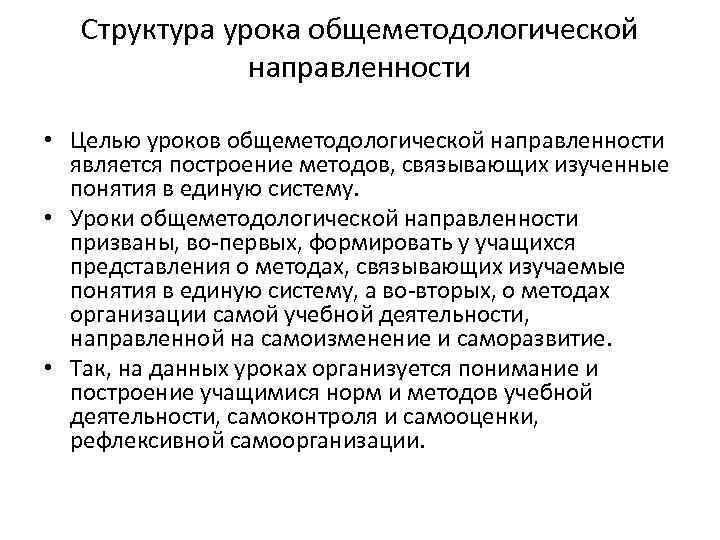 Структура урока общеметодологической направленности

• Целью уроков общеметодологической направленности является построение методов, связывающих изученные понятия в единую систему.
• Уроки общеметодологической направленности призваны, во-первых, формировать у учащихся представления о методах, связывающих изучаемые понятия в единую систему, а во-вторых, о методах организации самой учебной деятельности, направленной на самоизменение и саморазвитие.
• Так, на данных уроках организуется понимание и построение учащимися норм и методов учебной деятельности, самоконтроля и самооценки, рефлексивной самоорганизации.